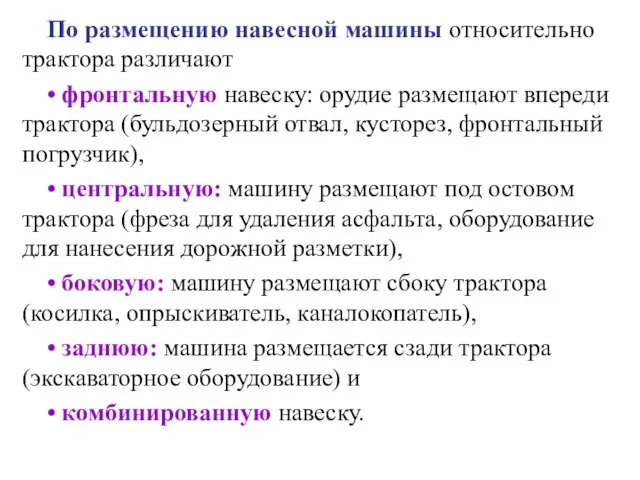 По размещению навесной машины относительно трактора различают

• фронтальную навеску: орудие размещают впереди трактора (бульдозерный отвал, кусторез, фронтальный погрузчик),

• центральную: машину размещают под остовом трактора (фреза для удаления асфальта, оборудование для нанесения дорожной разметки),

• боковую: машину размещают сбоку трактора (косилка, опрыскиватель, каналокопатель),

• заднюю: машина размещается сзади трактора (экскаваторное оборудование) и

• комбинированную навеску.